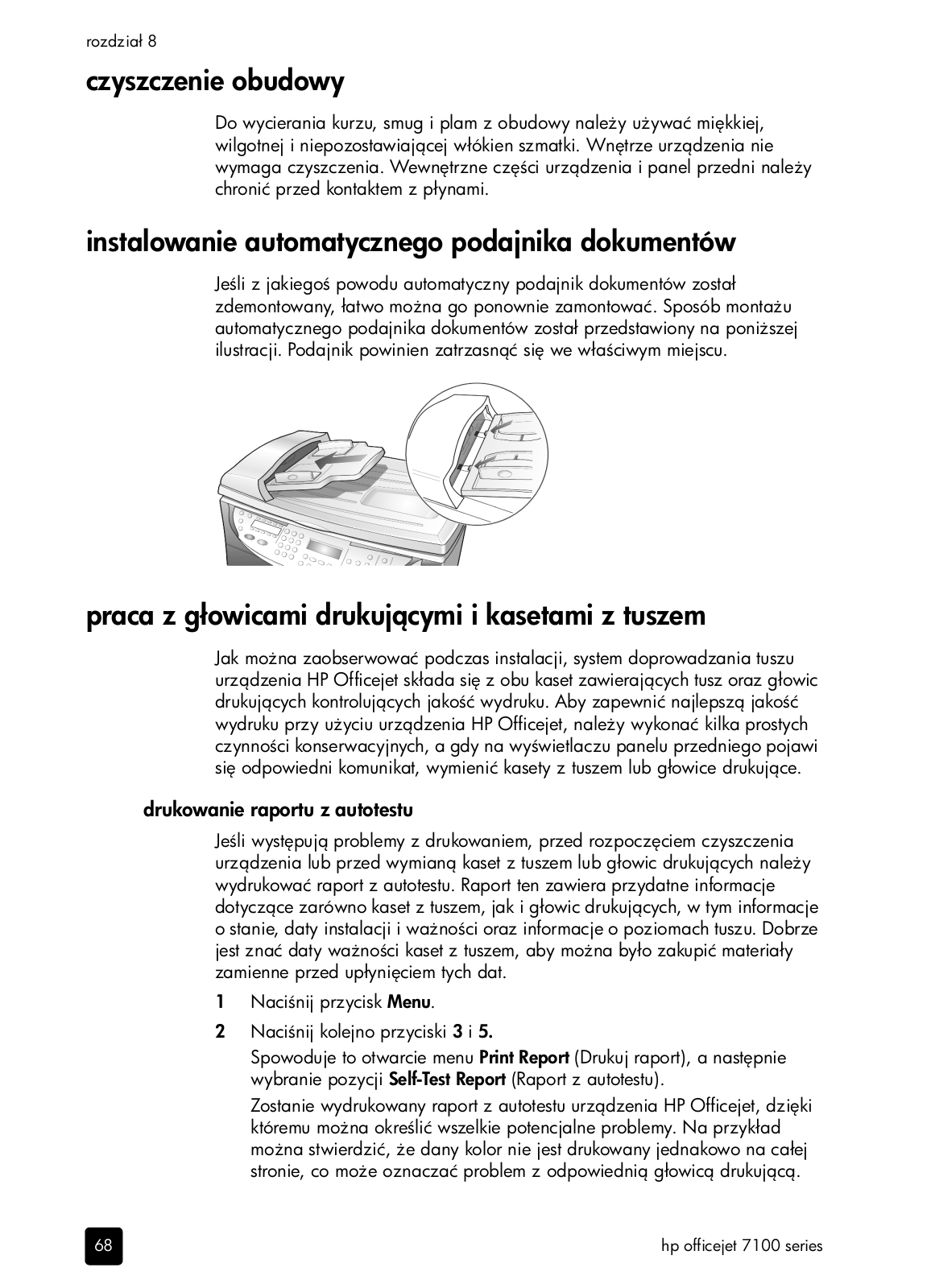 rozdział 8

czyszczenie obudowy

Do wycierania kurzu, smug i plam z obudowy należy używać miękkiej, wilgotnej i niepozostawiającej włókien szmatki. Wnętrze urządzenia nie wymaga czyszczenia. Wewnętrzne części urządzenia i panel przedni należy chronić przed kontaktem z płynami.

instalowanie automatycznego podajnika dokumentów

Jeśli z jakiegoś powodu automatyczny podajnik dokumentów został zdemontowany, łatwo można go ponownie zamontować. Sposób montażu automatycznego podajnika dokumentów został przedstawiony na poniższej ilustracji. Podajnik powinien zatrzasnąć się we właściwym miejscu.

praca z głowicami drukującymi i kasetami z tuszem

Jak można zaobserwować podczas instalacji, system doprowadzania tuszu urządzenia HP Officejet składa się z obu kaset zawierających tusz oraz głowic drukujących kontrolujących jakość wydruku. Aby zapewnić najlepszą jakość wydruku przy użyciu urządzenia HP Officejet, należy wykonać kilka prostych czynności konserwacyjnych, a gdy na wyświetlaczu panelu przedniego pojawi się odpowiedni komunikat, wymienić kasety z tuszem lub głowice drukujące.

drukowanie raportu z autotestu

Jeśli występują problemy z drukowaniem, przed rozpoczęciem czyszczenia urządzenia lub przed wymianą kaset z tuszem lub głowic drukujących należy wydrukować raport z autotestu. Raport ten zawiera przydatne informacje dotyczące zarówno kaset z tuszem, jak i głowic drukujących, w tym informacje o stanie, daty instalacji i ważności oraz informacje o poziomach tuszu. Dobrze jest znać daty ważności kaset z tuszem, aby można było zakupić materiały zamienne przed upłynięciem tych dat.

1 Naciśnij przycisk Menu.

2 Naciśnij kolejno przyciski 3 i 5.
Spowoduje to otwarcie menu Print Report (Drukuj raport), a następnie wybranie pozycji Self-Test Report (Raport z autotestu).
Zostanie wydrukowany raport z autotestu urządzenia HP Officejet, dzięki któremu można określić wszelkie potencjalne problemy. Na przykład można stwierdzić, że dany kolor nie jest drukowany jednakowo na całej stronie, co może oznaczać problem z odpowiednią głowicą drukującą.

68

hp officejet 7100 series